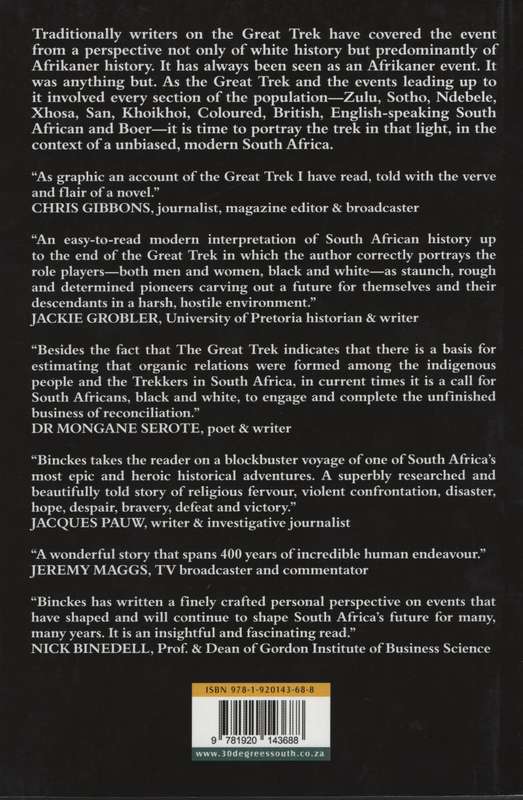 Traditionally writers on the Great Trek have covered the event from a perspective not only of white history but predominantly of Afrikaner history. It has always been seen as an Afrikaner event. It was anything but. As the Great Trek and the events leading up to it involved every section of the population—Zulu, Sotho, Ndebele, Xhosa, San, Khoikhoi, Coloured, British, English-speaking South African and Boer—it is time to portray the trek in that light, in the context of a unbiased, modern South Africa.

"As graphic an account of the Great Trek I have read, told with the verve and flair of a novel."
CHRIS GIBBONS, journalist, magazine editor & broadcaster

"An easy-to-read modern interpretation of South African history up to the end of the Great Trek in which the author correctly portrays the role players—both men and women, black and white—as staunch, rough and determined pioneers carving out a future for themselves and their descendants in a harsh, hostile environment."
JACKIE GROBLER, University of Pretoria historian & writer

"Besides the fact that The Great Trek indicates that there is a basis for estimating that organic relations were formed among the indigenous people and the Trekkers in South Africa, in current times it is a call for South Africans, black and white, to engage and complete the unfinished business of reconciliation."
DR MONGANE SEROTE, poet & writer

"Binckes takes the reader on a blockbuster voyage of one of South Africa's most epic and heroic historical adventures. A superbly researched and beautifully told story of religious fervour, violent confrontation, disaster, hope, despair, bravery, defeat and victory."
JACQUES PAUW, writer & investigative journalist

"A wonderful story that spans 400 years of incredible human endeavour."
JEREMY MAGGS, TV broadcaster and commentator

"Binckes has written a finely crafted personal perspective on events that have shaped and will continue to shape South Africa's future for many, many years. It is an insightful and fascinating read."
NICK BINEDELL, Prof. & Dean of Gordon Institute of Business Science

ISBN 978-1-920143-68-8

9 781920 143688

www.30degreessouth.co.za